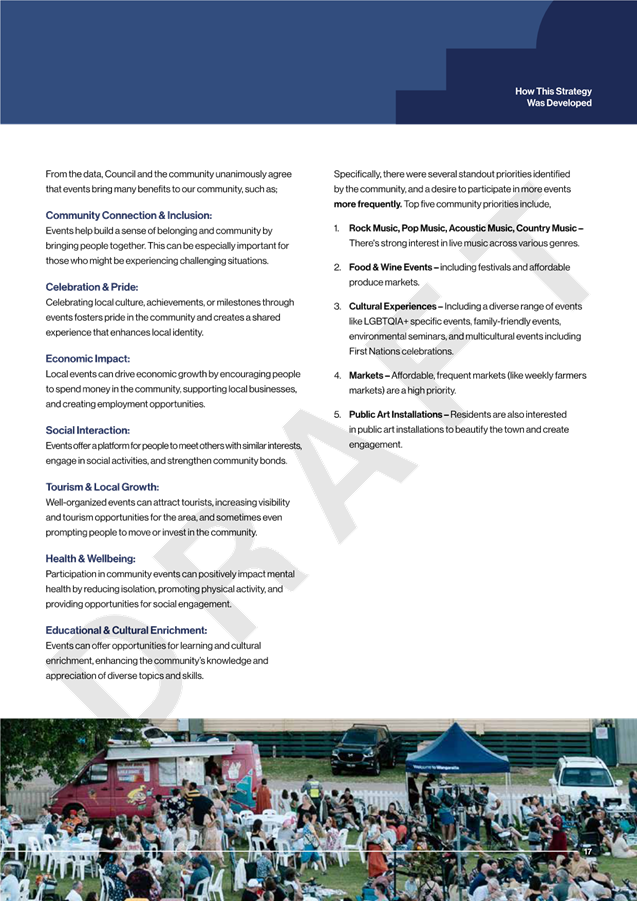 How This Strategy Was Developed

From the data, Council and the community unanimously agree that events bring many benefits to our community, such as;

Community Connection & Inclusion:
Events help build a sense of belonging and community by bringing people together. This can be especially important for those who might be experiencing challenging situations.

Celebration & Pride:
Celebrating local culture, achievements, or milestones through events fosters pride in the community and creates a shared experience that enhances local identity.

Economic Impact:
Local events can drive economic growth by encouraging people to spend money in the community, supporting local businesses, and creating employment opportunities.

Social Interaction:
Events offer a platform for people to meet others with similar interests, engage in social activities, and strengthen community bonds.

Tourism & Local Growth:
Well-organized events can attract tourists, increasing visibility and tourism opportunities for the area, and sometimes even prompting people to move or invest in the community.

Health & Wellbeing:
Participation in community events can positively impact mental health by reducing isolation, promoting physical activity, and providing opportunities for social engagement.

Educational & Cultural Enrichment:
Events can offer opportunities for learning and cultural enrichment, enhancing the community's knowledge and appreciation of diverse topics and skills.

Specifically, there were several standout priorities identified by the community, and a desire to participate in more events more frequently. Top five community priorities include,

1. Rock Music, Pop Music, Acoustic Music, Country Music – There's strong interest in live music across various genres.

2. Food & Wine Events – including festivals and affordable produce markets.

3. Cultural Experiences – Including a diverse range of events like LGBTQIA+ specific events, family-friendly events, environmental seminars, and multicultural events including First Nations celebrations.

4. Markets – Affordable, frequent markets (like weekly farmers markets) are a high priority.

5. Public Art Installations – Residents are also interested in public art installations to beautify the town and create engagement.

DRAFT

17